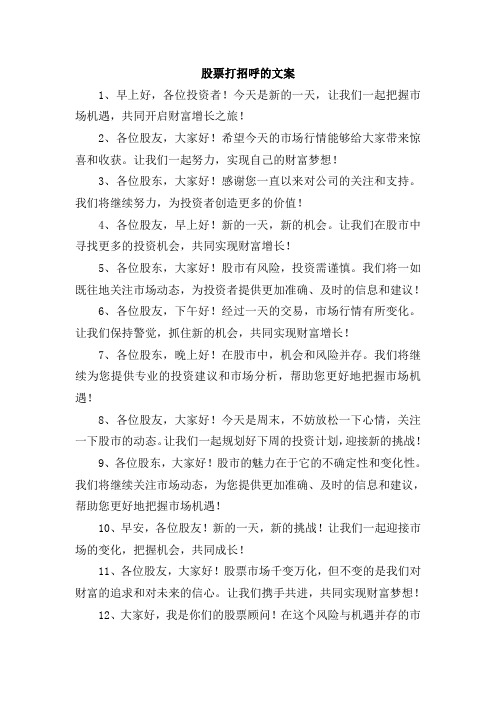 股票打招呼的文案

1、早上好，各位投资者！今天是新的一天，让我们一起把握市场机遇，共同开启财富增长之旅！

2、各位股友，大家好！希望今天的市场行情能够给大家带来惊喜和收获。让我们一起努力，实现自己的财富梦想！

3、各位股东，大家好！感谢您一直以来对公司的关注和支持。我们将继续努力，为投资者创造更多的价值！

4、各位股友，早上好！新的一天，新的机会。让我们在股市中寻找更多的投资机会，共同实现财富增长！

5、各位股东，大家好！股市有风险，投资需谨慎。我们将一如既往地关注市场动态，为投资者提供更加准确、及时的信息和建议！

6、各位股友，下午好！经过一天的交易，市场行情有所变化。让我们保持警觉，抓住新的机会，共同实现财富增长！

7、各位股东，晚上好！在股市中，机会和风险并存。我们将继续为您提供专业的投资建议和市场分析，帮助您更好地把握市场机遇！

8、各位股友，大家好！今天是周末，不妨放松一下心情，关注一下股市的动态。让我们一起规划好下周的投资计划，迎接新的挑战！

9、各位股东，大家好！股市的魅力在于它的不确定性和变化性。我们将继续关注市场动态，为您提供更加准确、及时的信息和建议，帮助您更好地把握市场机遇！

10、早安，各位股友！新的一天，新的挑战！让我们一起迎接市场的变化，把握机会，共同成长！

11、各位股友，大家好！股票市场千变万化，但不变的是我们对财富的追求和对未来的信心。让我们携手共进，共同实现财富梦想！

12、大家好，我是你们的股票顾问！在这个风险与机遇并存的市